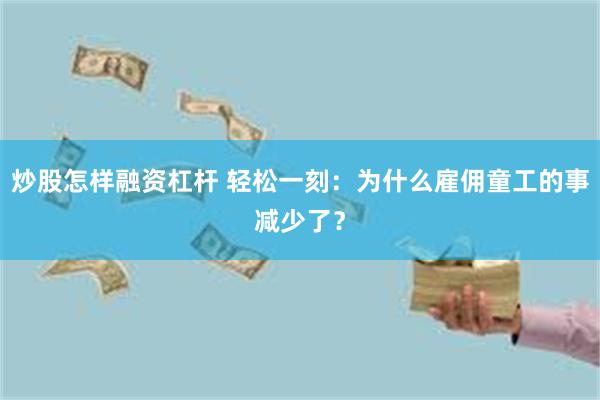 炒股怎样融资杠杆 轻松一刻：为什么雇佣童工的事减少了？